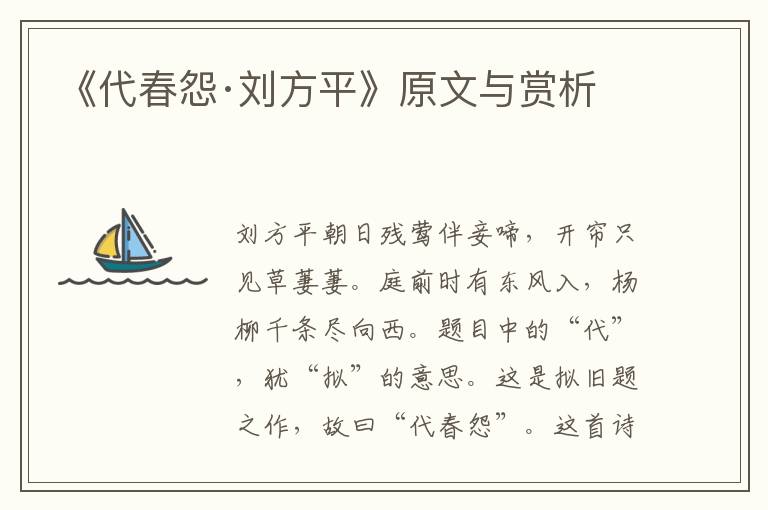 《代春怨·刘方平》原文与赏析

刘方平朝日残莺伴妾啼，开帘只见草萋萋。庭前时有东风入，杨柳千条尽向西。题目中的“代”，犹“拟”的意思。这是拟旧题之作，故曰“代春怨”。这首诗